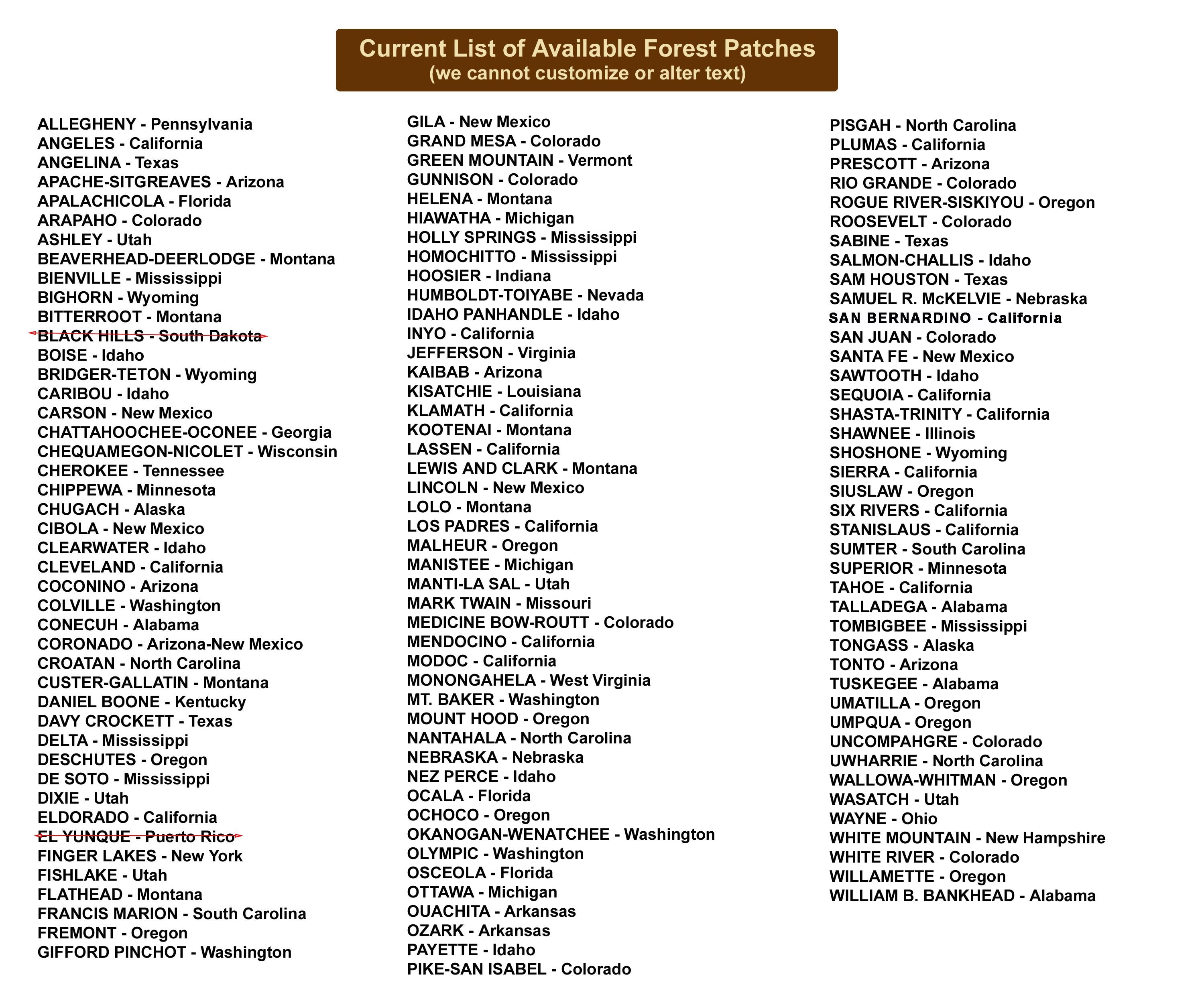 Current List of Available Forest Patches
(we cannot customize or alter text)

ALLEGHENY - Pennsylvania
ANGELES - California
ANGELINA - Texas
APACHE-SITGREAVES - Arizona
APALACHICOLA - Florida
ARAPAHO - Colorado
ASHLEY - Utah
BEAVERHEAD-DEERLODGE - Montana
BIENVILLE - Mississippi
BIGHORN - Wyoming
BITTERROOT - Montana
BLACK HILLS - South Dakota
BOISE - Idaho
BRIDGER-TETON - Wyoming
CARIBOU - Idaho
CARSON - New Mexico
CHATTAHOOCHEE-OCONEE - Georgia
CHEQUAMEGON-NICOLET - Wisconsin
CHEROKEE - Tennessee
CHIPPEWA - Minnesota
CHUGACH - Alaska
CIBOLA - New Mexico
CLEARWATER - Idaho
CLEVELAND - California
COCONINO - Arizona
COLVILLE - Washington
CONECUH - Alabama
CORONADO - Arizona-New Mexico
CROATAN - North Carolina
CUSTER-GALLATIN - Montana
DANIEL BOONE - Kentucky
DAVY CROCKETT - Texas
DELTA - Mississippi
DESCHUTES - Oregon
DE SOTO - Mississippi
DIXIE - Utah
ELDORADO - California
EL YUNQUE - Puerto Rico
FINGER LAKES - New York
FISHLAKE - Utah
FLATHEAD - Montana
FRANCIS MARION - South Carolina
FREMONT - Oregon
GIFFORD PINCHOT - Washington

GILA - New Mexico
GRAND MESA - Colorado
GREEN MOUNTAIN - Vermont
GUNNISON - Colorado
HELENA - Montana
HIAWATHA - Michigan
HOLLY SPRINGS - Mississippi
HOMOCHITTO - Mississippi
HOOSIER - Indiana
HUMBOLDT-TOIYABE - Nevada
IDAHO PANHANDLE - Idaho
INYO - California
JEFFERSON - Virginia
KAIBAB - Arizona
KISATCHIE - Louisiana
KLAMATH - California
KOOTENAI - Montana
LASSEN - California
LEWIS AND CLARK - Montana
LINCOLN - New Mexico
LOLO - Montana
LOS PADRES - California
MALHEUR - Oregon
MANISTEE - Michigan
MANTI-LA SAL - Utah
MARK TWAIN - Missouri
MEDICINE BOW-ROUTT - Colorado
MENDOCINO - California
MODOC - California
MONONGAHELA - West Virginia
MT. BAKER - Washington
MOUNT HOOD - Oregon
NANTAHALA - North Carolina
NEBRASKA - Nebraska
NEZ PERCE - Idaho
OCALA - Florida
OCHOCO - Oregon
OKANOGAN-WENATCHEE - Washington
OLYMPIC - Washington
OSCEOLA - Florida
OTTAWA - Michigan
OUACHITA - Arkansas
OZARK - Arkansas
PAYETTE - Idaho
PIKE-SAN ISABEL - Colorado

PISGAH - North Carolina
PLUMAS - California
PRESCOTT - Arizona
RIO GRANDE - Colorado
ROGUE RIVER-SISKIYOU - Oregon
ROOSEVELT - Colorado
SABINE - Texas
SALMON-CHALLIS - Idaho
SAM HOUSTON - Texas
SAMUEL R. McKELVIE - Nebraska
SAN BERNARDINO - California
SAN JUAN - Colorado
SANTA FE - New Mexico
SAWTOOTH - Idaho
SEQUOIA - California
SHASTA-TRINITY - California
SHAWNEE - Illinois
SHOSHONE - Wyoming
SIERRA - California
SIUSLAW - Oregon
SIX RIVERS - California
STANISLAUS - California
SUMTER - South Carolina
SUPERIOR - Minnesota
TAHOE - California
TALLADEGA - Alabama
TOMBIGBEE - Mississippi
TONGASS - Alaska
TONTO - Arizona
TUSKEGEE - Alabama
UMATILLA - Oregon
UMPQUA - Oregon
UNCOMPAHGRE - Colorado
UWHARRIE - North Carolina
WALLOWA-WHITMAN - Oregon
WASATCH - Utah
WAYNE - Ohio
WHITE MOUNTAIN - New Hampshire
WHITE RIVER - Colorado
WILLAMETTE - Oregon
WILLIAM B. BANKHEAD - Alabama